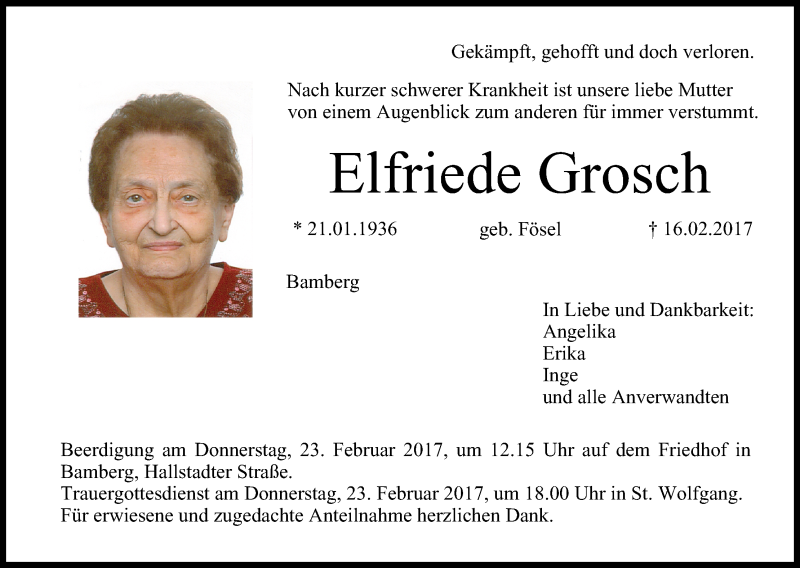 Gekämpft, gehofft und doch verloren.

Nach kurzer schwerer Krankheit ist unsere liebe Mutter von einem Augenblick zum anderen für immer verstummt.

Elfriede Grosch

* 21.01.1936 geb. Fösel † 16.02.2017

Bamberg

In Liebe und Dankbarkeit:
Angelika
Erika
Inge
und alle Anverwandten

Beerdigung am Donnerstag, 23. Februar 2017, um 12.15 Uhr auf dem Friedhof in Bamberg, Hallstadter Straße.
Trauergottesdienst am Donnerstag, 23. Februar 2017, um 18.00 Uhr in St. Wolfgang.
Für erwiesene und zugedachte Anteilnahme herzlichen Dank.